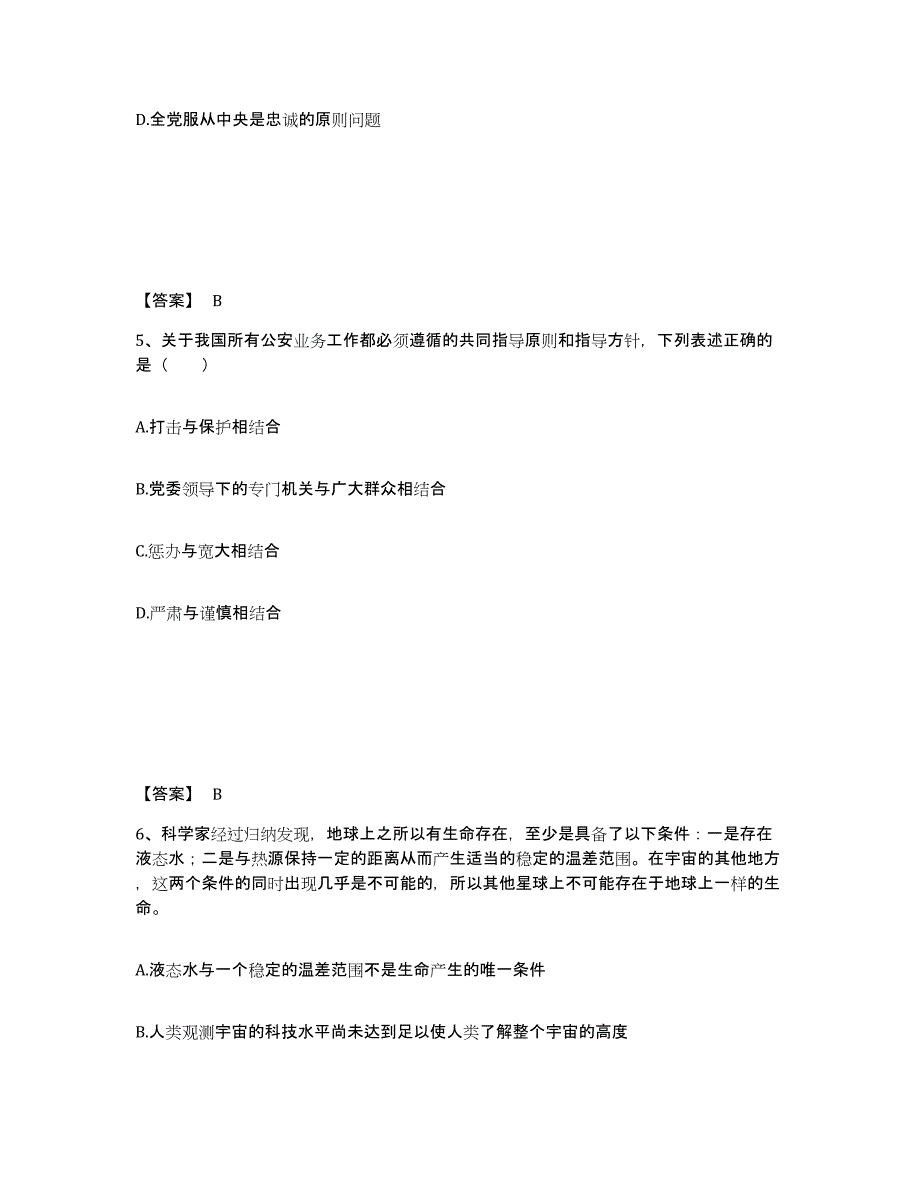 D.全党服从中央是忠诚的原则问题

【答案】 B

5、关于我国所有公安业务工作都必须遵循的共同指导原则和指导方针，下列表述正确的是（　　）

A.打击与保护相结合

B.党委领导下的专门机关与广大群众相结合

C.惩办与宽大相结合

D.严肃与谨慎相结合

【答案】 B

6、科学家经过归纳发现，地球上之所以有生命存在，至少是具备了以下条件：一是存在液态水；二是与热源保持一定的距离从而产生适当的稳定的温差范围。在宇宙的其他地方，这两个条件的同时出现几乎是不可能的，所以其他星球上不可能存在于地球上一样的生命。

A.液态水与一个稳定的温差范围不是生命产生的唯一条件

B.人类观测宇宙的科技水平尚未达到足以使人类了解整个宇宙的高度